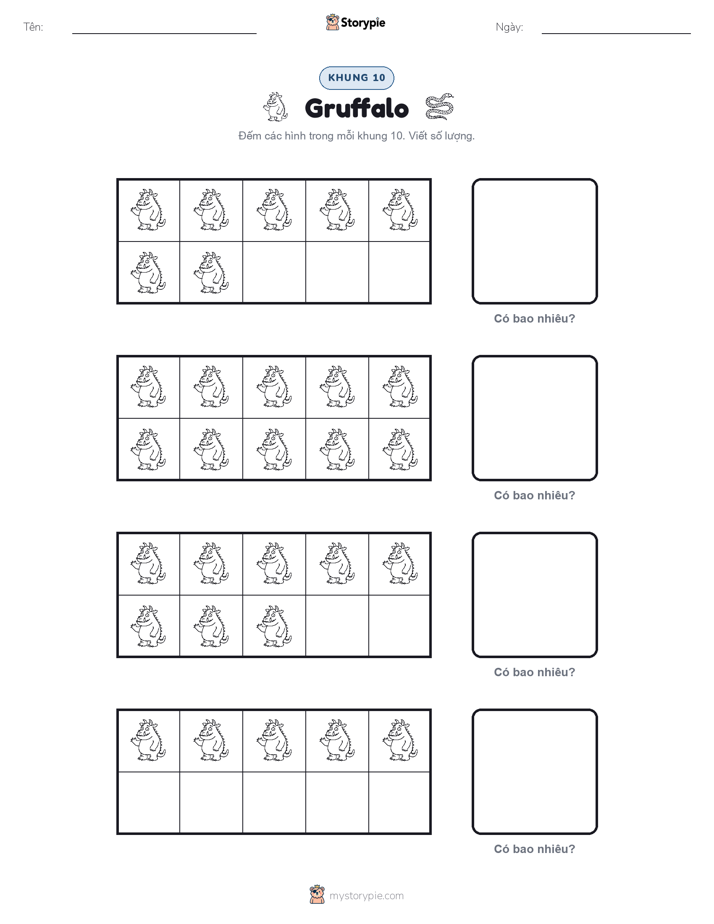 Tên:

Storypie

Ngày:

KHUNG 10

Gruffalo

Đếm các hình trong mỗi khung 10. Viết số lượng.

Có bao nhiêu?

Có bao nhiêu?

Có bao nhiêu?

Có bao nhiêu?

mystorypie.com